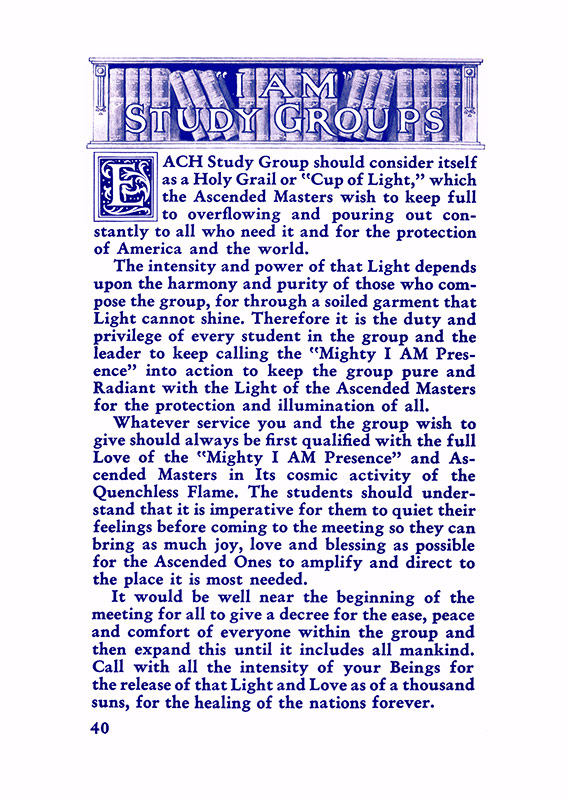 "I AM"
STUDY GROUPS

EACH Study Group should consider itself as a Holy Grail or "Cup of Light," which the Ascended Masters wish to keep full to overflowing and pouring out constantly to all who need it and for the protection of America and the world.

The intensity and power of that Light depends upon the harmony and purity of those who compose the group, for through a soiled garment that Light cannot shine. Therefore it is the duty and privilege of every student in the group and the leader to keep calling the "Mighty I AM Presence" into action to keep the group pure and Radiant with the Light of the Ascended Masters for the protection and illumination of all.

Whatever service you and the group wish to give should always be first qualified with the full Love of the "Mighty I AM Presence" and Ascended Masters in Its cosmic activity of the Quenchless Flame. The students should understand that it is imperative for them to quiet their feelings before coming to the meeting so they can bring as much joy, love and blessing as possible for the Ascended Ones to amplify and direct to the place it is most needed.

It would be well near the beginning of the meeting for all to give a decree for the ease, peace and comfort of everyone within the group and then expand this until it includes all mankind. Call with all the intensity of your Beings for the release of that Light and Love as of a thousand suns, for the healing of the nations forever.

40